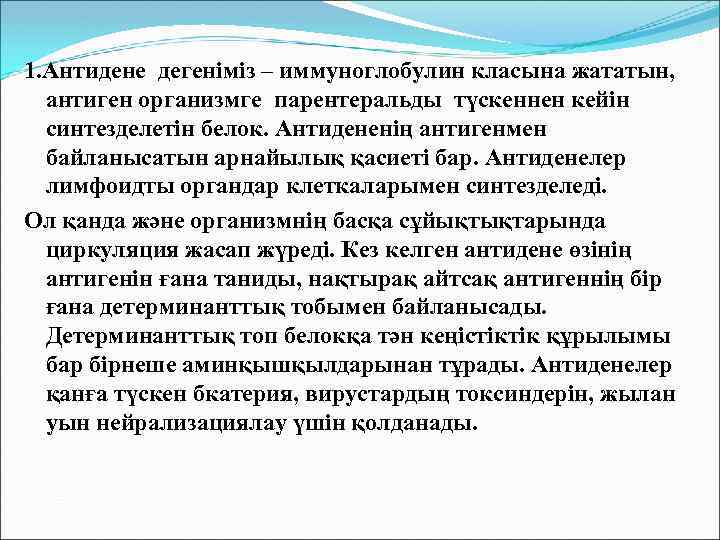 1.Антидене дегеніміз – иммуноглобулин класына жататын, антиген организмге парентеральды түскеннен кейін синтезделетін белок. Антидененің антигенмен байланысатын арнайылық қасиеті бар. Антиденелер лимфоидты органдар клеткаларымен синтезделеді.

Ол қанда және организмнің басқа сұйықтықтарында циркуляция жасап жүреді. Кез келген антидене өзінің антигенін ғана таниды, нақтырақ айтсақ антигеннің бір ғана детерминанттық тобымен байланысады. Детерминанттық топ белокқа тән кеңістіктік құрылымы бар бірнеше аминқышқылдарынан тұрады. Антиденелер қанға түскен бкатерия, вирустардың токсиндерін, жылан уын нейрализациялау үшін қолданады.